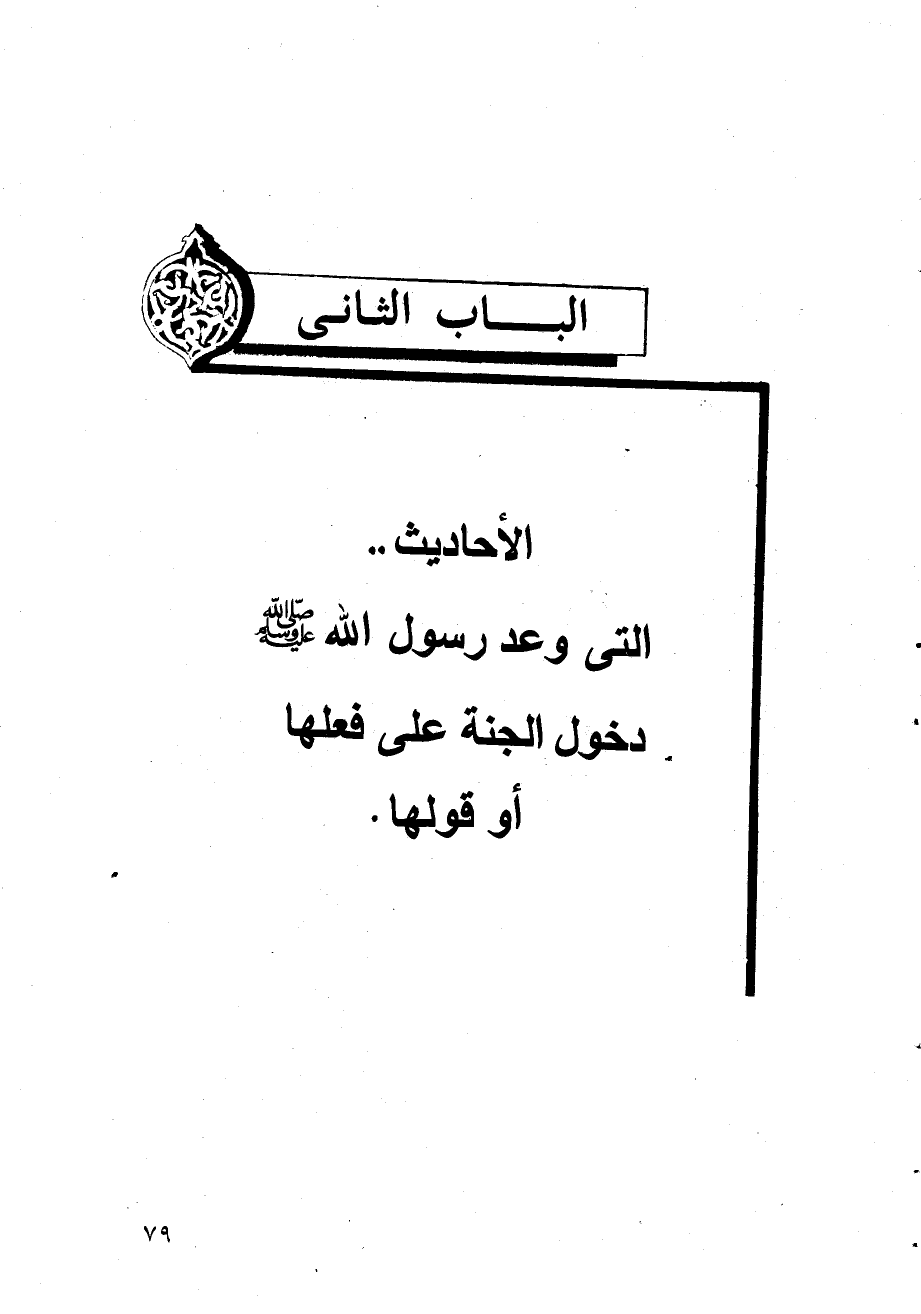 الباب الثانى

الأحاديث ..
التى وعد رسول الله ﷺ
دخول الجنة على فعلها
أو قولها .

٧٩